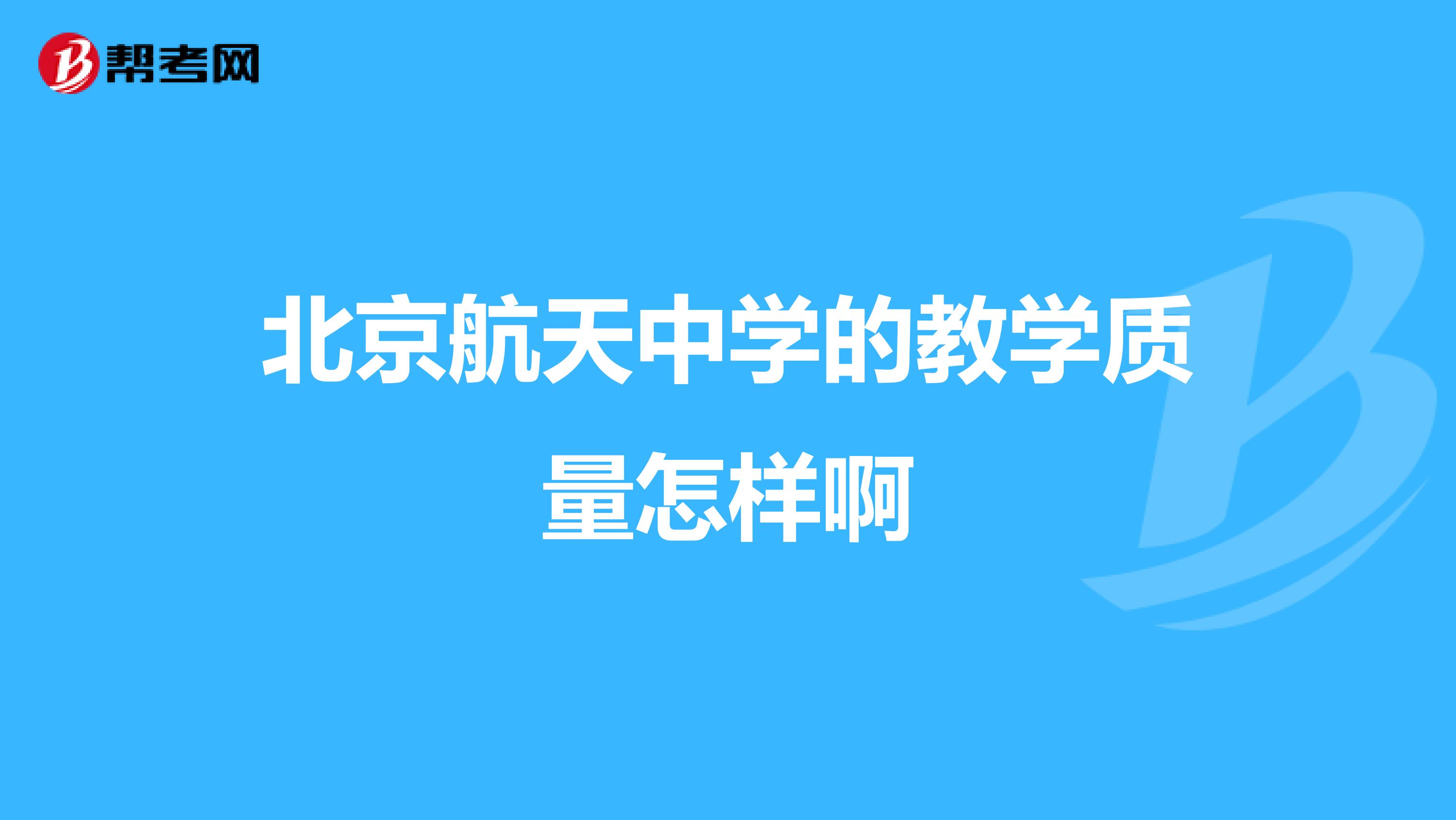 帮考网

北京航天中学的教学质量怎样啊